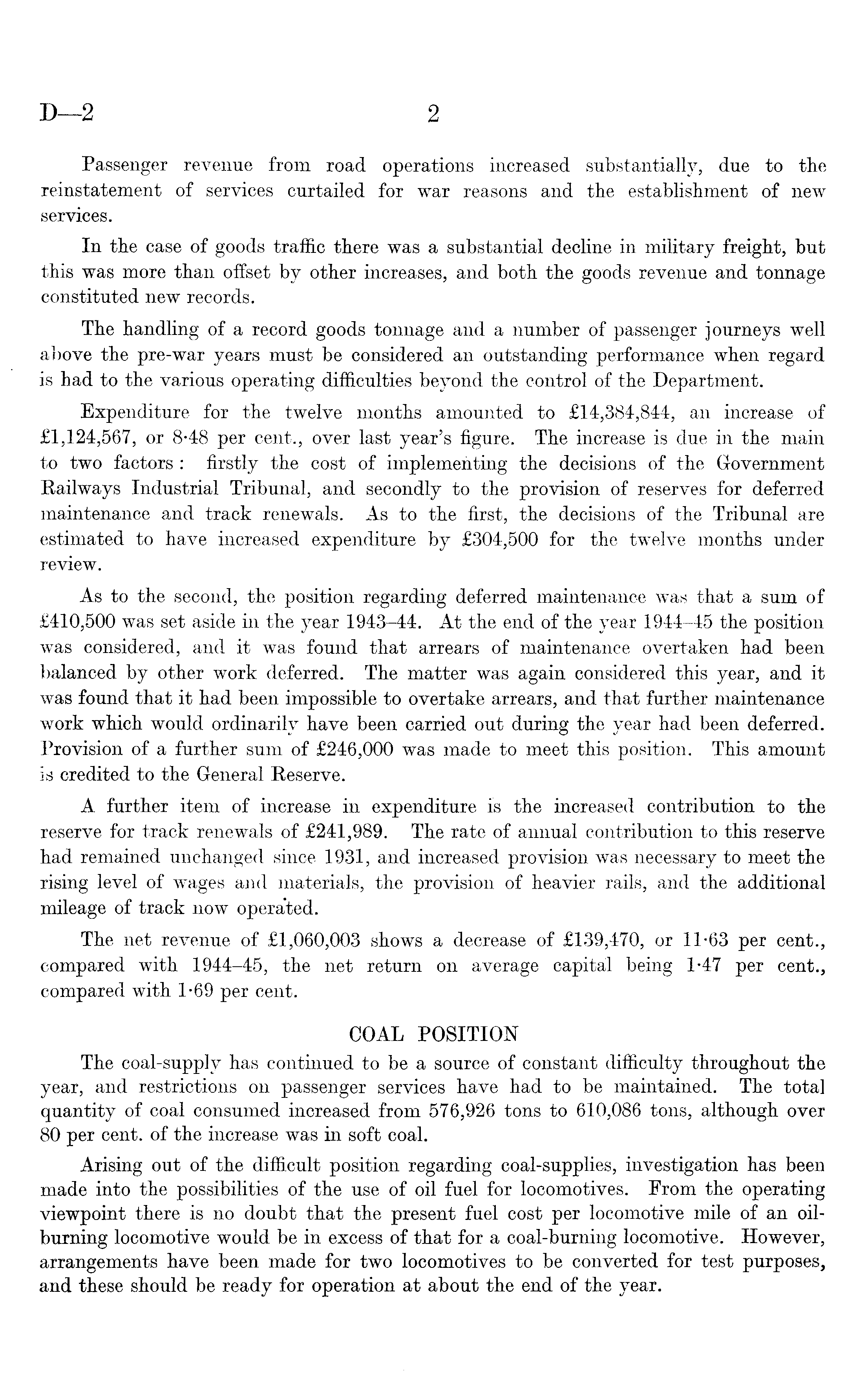 D—2 2

Passenger revenue from road operations increased substantially, due to the reinstatement of services curtailed for war reasons and the establishment of new services.

In the case of goods traffic there was a substantial decline in military freight, but this was more than offset by other increases, and both the goods revenue and tonnage constituted new records.

The handling of a record goods tonnage and a number of passenger journeys well above the pre-war years must be considered an outstanding performance when regard is had to the various operating difficulties beyond the control of the Department.

Expenditure for the twelve months amounted to £14,384,844, an increase of £1,124,567, or 8·48 per cent., over last year's figure. The increase is due in the main to two factors: firstly the cost of implementing the decisions of the Government Railways Industrial Tribunal, and secondly to the provision of reserves for deferred maintenance and track renewals. As to the first, the decisions of the Tribunal are estimated to have increased expenditure by £304,500 for the twelve months under review.

As to the second, the position regarding deferred maintenance was that a sum of £410,500 was set aside in the year 1943–44. At the end of the year 1944–45 the position was considered, and it was found that arrears of maintenance overtaken had been balanced by other work deferred. The matter was again considered this year, and it was found that it had been impossible to overtake arrears, and that further maintenance work which would ordinarily have been carried out during the year had been deferred. Provision of a further sum of £246,000 was made to meet this position. This amount is credited to the General Reserve.

A further item of increase in expenditure is the increased contribution to the reserve for track renewals of £241,989. The rate of annual contribution to this reserve had remained unchanged since 1931, and increased provision was necessary to meet the rising level of wages and materials, the provision of heavier rails, and the additional mileage of track now operated.

The net revenue of £1,060,003 shows a decrease of £139,470, or 11·63 per cent., compared with 1944–45, the net return on average capital being 1·47 per cent., compared with 1·69 per cent.

COAL POSITION

The coal-supply has continued to be a source of constant difficulty throughout the year, and restrictions on passenger services have had to be maintained. The total quantity of coal consumed increased from 576,926 tons to 610,086 tons, although over 80 per cent. of the increase was in soft coal.

Arising out of the difficult position regarding coal-supplies, investigation has been made into the possibilities of the use of oil fuel for locomotives. From the operating viewpoint there is no doubt that the present fuel cost per locomotive mile of an oil-burning locomotive would be in excess of that for a coal-burning locomotive. However, arrangements have been made for two locomotives to be converted for test purposes, and these should be ready for operation at about the end of the year.